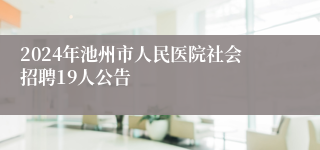 2024年池州市人民医院社会招聘19人公告